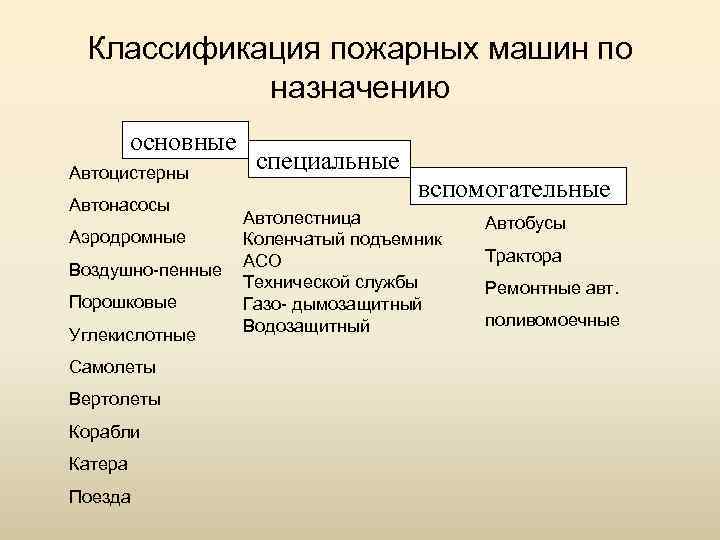 Классификация пожарных машин по назначению

основные

Автоцистерны

Автонасосы

Аэродромные

Воздушно-пенные

Порошковые

Углекислотные

Самолеты

Вертолеты

Корабли

Катера

Поезда

специальные

Автолестница
Коленчатый подъемник
АСО
Технической службы
Газо- дымозащитный
Водозащитный

вспомогательные

Автобусы

Трактора

Ремонтные авт.

поливомоечные